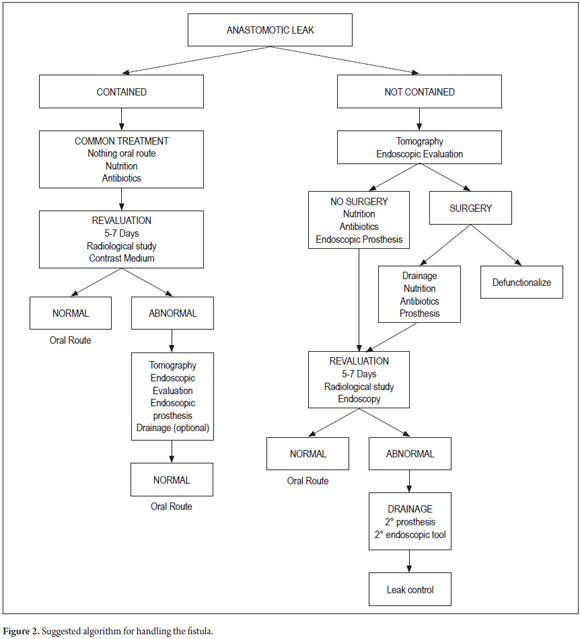 ANASTOMOTIC LEAK

CONTAINED

COMMON TREATMENT
Nothing oral route
Nutrition
Antibiotics

REVALUATION
5-7 Days
Radiological study
Contrast Medium

NORMAL

Oral Route

ABNORMAL

Tomography
Endoscopic
Evaluation
Endoscopic
prosthesis
Drainage (optional)

NORMAL

Oral Route

NOT CONTAINED

Tomography
Endoscopic Evaluation

NO SURGERY
Nutrition
Antibiotics
Endoscopic Prosthesis

SURGERY

Drainage
Nutrition
Antibiotics
Prosthesis

Defunctionalize

REVALUATION
5-7 Days
Radiological study
Endoscopy

NORMAL

Oral Route

ABNORMAL

DRAINAGE
2° prosthesis
2° endoscopic tool

Leak control

Figure 2. Suggested algorithm for handling the fistula.